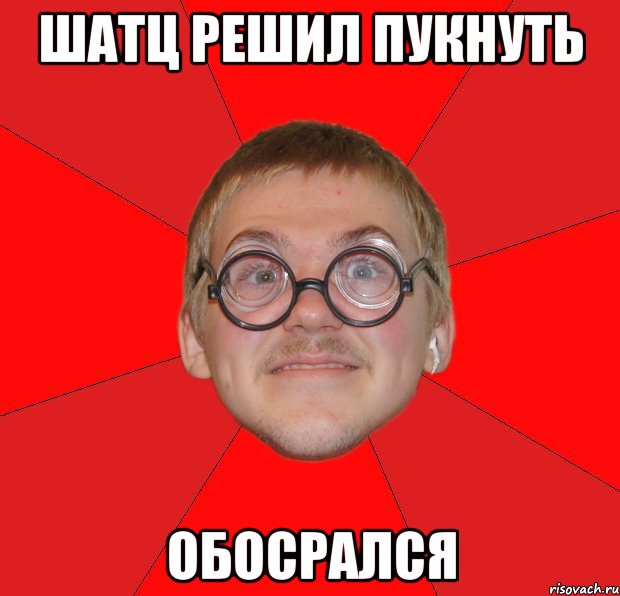 ШАТЦ РЕШИЛ ПУКНУТЬ

ОБОСРАЛСЯ

risovach.ru